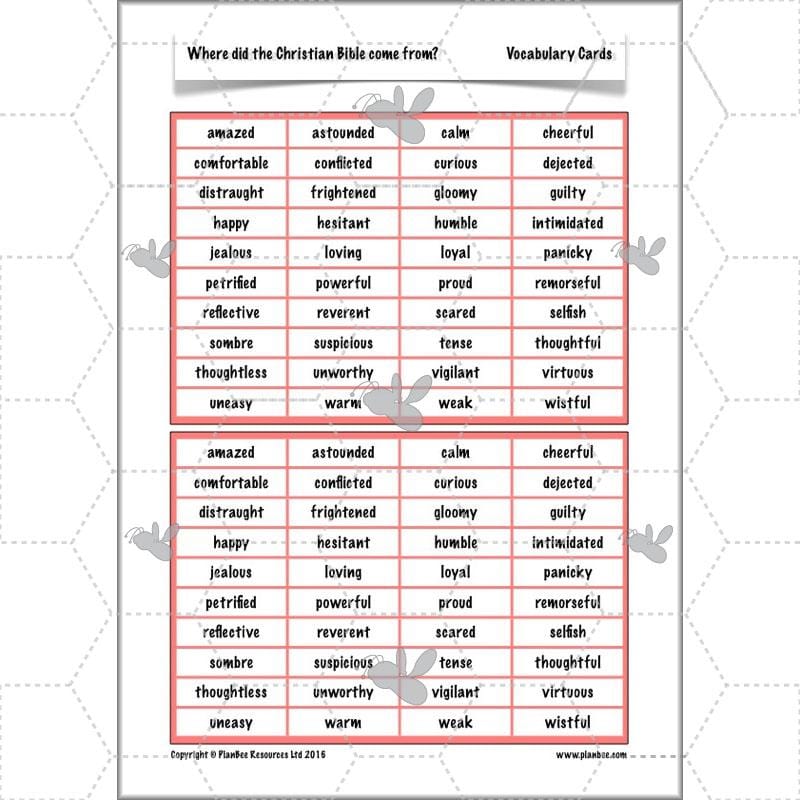 Where did the Christian Bible come from? Vocabulary Cards

| amazed | astounded | calm | cheerful |
|---|---|---|---|
| comfortable | conflicted | curious | dejected |
| distraught | frightened | gloomy | guilty |
| happy | hesitant | humble | intimidated |
| jealous | loving | loyal | panicky |
| petrified | powerful | proud | remorseful |
| reflective | reverent | scared | selfish |
| sombre | suspicious | tense | thoughtful |
| thoughtless | unworthy | vigilant | virtuous |
| uneasy | warm | weak | wistful |

| amazed | astounded | calm | cheerful |
|---|---|---|---|
| comfortable | conflicted | curious | dejected |
| distraught | frightened | gloomy | guilty |
| happy | hesitant | humble | intimidated |
| jealous | loving | loyal | panicky |
| petrified | powerful | proud | remorseful |
| reflective | reverent | scared | selfish |
| sombre | suspicious | tense | thoughtful |
| thoughtless | unworthy | vigilant | virtuous |
| uneasy | warm | weak | wistful |

Copyright © PlanBee Resources Ltd 2016 www.planbee.com